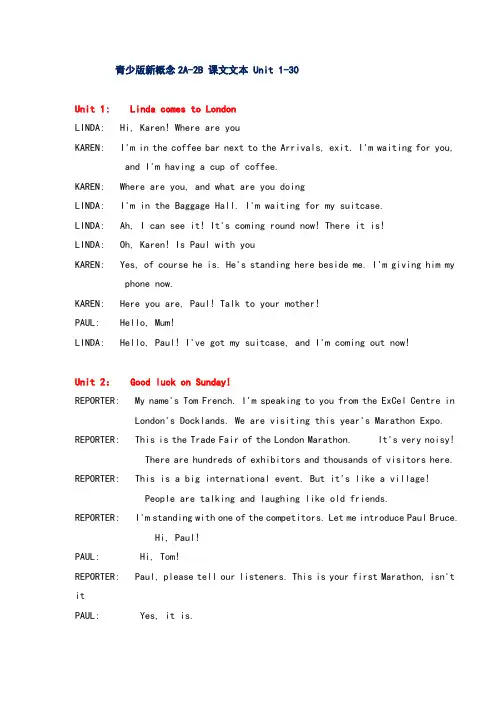 青少版新概念 2A-2B 课文文本 Unit 1-30

Unit 1: Linda comes to London

LINDA: Hi, Karen! Where are you

KAREN: I'm in the coffee bar next to the Arrivals, exit. I'm waiting for you, and I'm having a cup of coffee.

KAREN: Where are you, and what are you doing

LINDA: I'm in the Baggage Hall. I'm waiting for my suitcase.

LINDA: Ah, I can see it! It's coming round now! There it is!

LINDA: Oh, Karen! Is Paul with you

KAREN: Yes, of course he is. He's standing here beside me. I'm giving him my phone now.

KAREN: Here you are, Paul! Talk to your mother!

PAUL: Hello, Mum!

LINDA: Hello, Paul! I've got my suitcase, and I'm coming out now!

Unit 2: Good luck on Sunday!

REPORTER: My name's Tom French. I'm speaking to you from the ExCel Centre in London's Docklands. We are visiting this year's Marathon Expo.

REPORTER: This is the Trade Fair of the London Marathon. It's very noisy! There are hundreds of exhibitors and thousands of visitors here.

REPORTER: This is a big international event. But it's like a village! People are talking and laughing like old friends.

REPORTER: I'm standing with one of the competitors. Let me introduce Paul Bruce. Hi, Paul!

PAUL: Hi, Tom!

REPORTER: Paul, please tell our listeners. This is your first Marathon, isn't it

PAUL: Yes, it is.